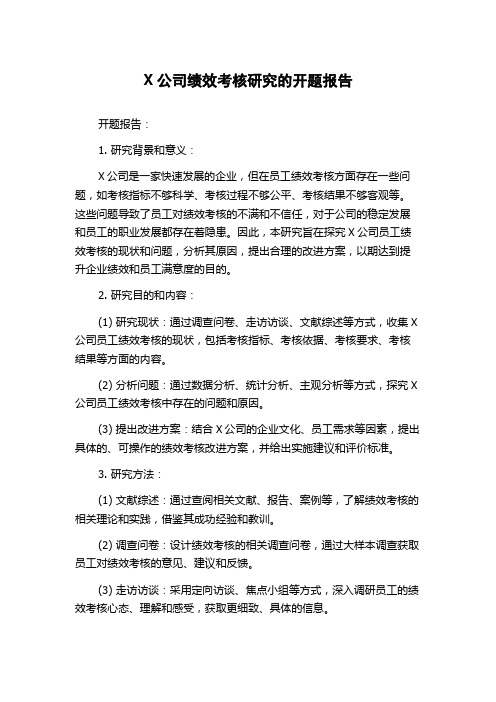 X 公司绩效考核研究的开题报告

开题报告：

1. 研究背景和意义：

X 公司是一家快速发展的企业，但在员工绩效考核方面存在一些问题，如考核指标不够科学、考核过程不够公平、考核结果不够客观等。这些问题导致了员工对绩效考核的不满和不信任，对于公司的稳定发展和员工的职业发展都存在着隐患。因此，本研究旨在探究 X 公司员工绩效考核的现状和问题，分析其原因，提出合理的改进方案，以期达到提升企业绩效和员工满意度的目的。

2. 研究目的和内容：

(1) 研究现状：通过调查问卷、走访访谈、文献综述等方式，收集 X 公司员工绩效考核的现状，包括考核指标、考核依据、考核要求、考核结果等方面的内容。

(2) 分析问题：通过数据分析、统计分析、主观分析等方式，探究 X 公司员工绩效考核中存在的问题和原因。

(3) 提出改进方案：结合 X 公司的企业文化、员工需求等因素，提出具体的、可操作的绩效考核改进方案，并给出实施建议和评价标准。

3. 研究方法：

(1) 文献综述：通过查阅相关文献、报告、案例等，了解绩效考核的相关理论和实践，借鉴其成功经验和教训。

(2) 调查问卷：设计绩效考核的相关调查问卷，通过大样本调查获取员工对绩效考核的意见、建议和反馈。

(3) 走访访谈：采用定向访谈、焦点小组等方式，深入调研员工的绩效考核心态、理解和感受，获取更细致、具体的信息。